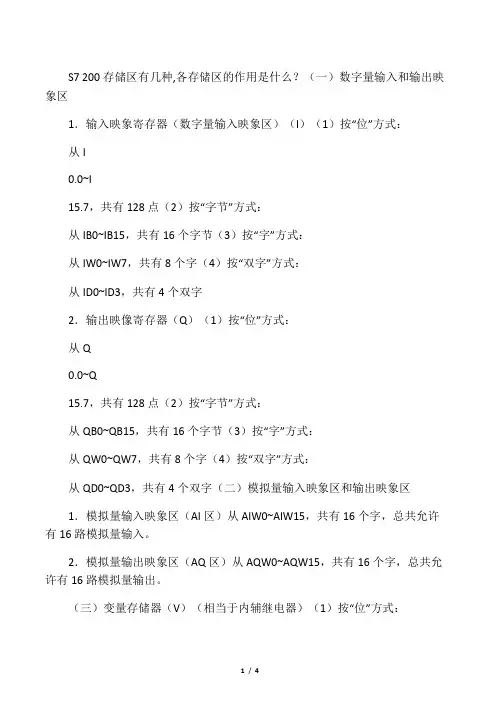 S7 200 存储区有几种,各存储区的作用是什么？（一）数字量输入和输出映象区

1．输入映象寄存器（数字量输入映象区）（I）（1）按“位”方式：

从 I

0.0~I

15.7，共有 128 点（2）按“字节”方式：

从 IB0~IB15，共有 16 个字节（3）按“字”方式：

从 IW0~IW7，共有 8 个字（4）按“双字”方式：

从 ID0~ID3，共有 4 个双字

2．输出映像寄存器（Q）（1）按“位”方式：

从 Q

0.0~Q

15.7，共有 128 点（2）按“字节”方式：

从 QB0~QB15，共有 16 个字节（3）按“字”方式：

从 QW0~QW7，共有 8 个字（4）按“双字”方式：

从 QD0~QD3，共有 4 个双字（二）模拟量输入映象区和输出映象区

1．模拟量输入映象区（AI 区）从 AIW0~AIW15，共有 16 个字，总共允许有 16 路模拟量输入。

2．模拟量输出映象区（AQ 区）从 AQW0~AQW15，共有 16 个字，总共允许有 16 路模拟量输出。

（三）变量存储器（V）（相当于内辅继电器）（1）按“位”方式：

1 / 4